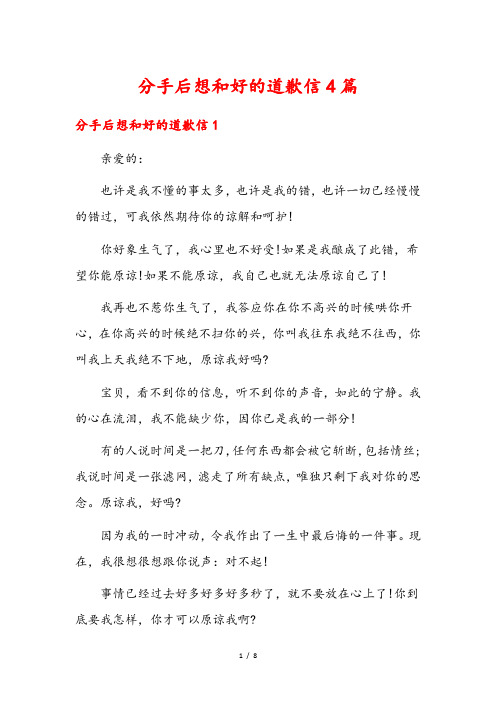 分手后想和好的道歉信4篇

分手后想和好的道歉信1

亲爱的：

也许是我不懂的事太多，也许是我的错，也许一切已经慢慢的错过，可我依然期待你的谅解和呵护！

你好象生气了，我心里也不好受！如果是我酿成了此错，希望你能原谅！如果不能原谅，我自己也就无法原谅自己了！

我再也不惹你生气了，我答应你在你不高兴的时候哄你开心，在你高兴的时候绝不扫你的兴，你叫我往东我绝不往西，你叫我上天我绝不下地，原谅我好吗?

宝贝，看不到你的信息，听不到你的声音，如此的宁静。我的心在流泪，我不能缺少你，因你已是我的一部分！

有的人说时间是一把刀，任何东西都会被它斩断，包括情丝；我说时间是一张滤网，滤走了所有缺点，唯独只剩下我对你的思念。原谅我，好吗?

因为我的一时冲动，令我作出了一生中最后悔的一件事。现在，我很想很想跟你说声：对不起！

事情已经过去好多好多好多秒了，就不要放在心上了！你到底要我怎样，你才可以原谅我啊?

1 / 8